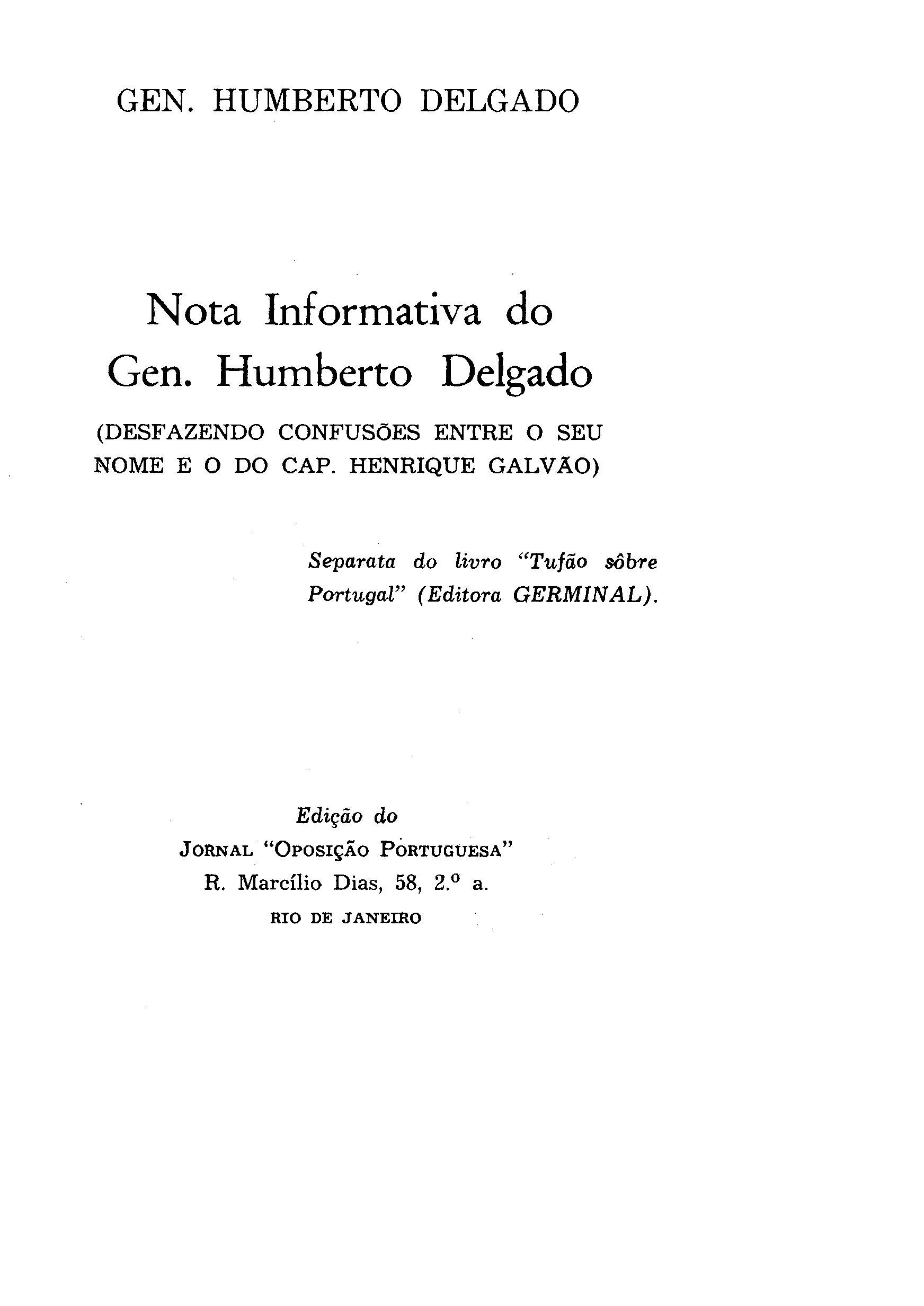 GEN. HUMBERTO DELGADO

Nota Informativa do Gen. Humberto Delgado

(DESFAZENDO CONFUSÕES ENTRE O SEU NOME E O DO CAP. HENRIQUE GALVÃO)

Separata do livro "Tufão sôbre Portugal" (Editora GERMINAL).

Edição do
JORNAL "OPOSIÇÃO PORTUGUESA"
R. Marcílio Dias, 58, 2.º a.
RIO DE JANEIRO